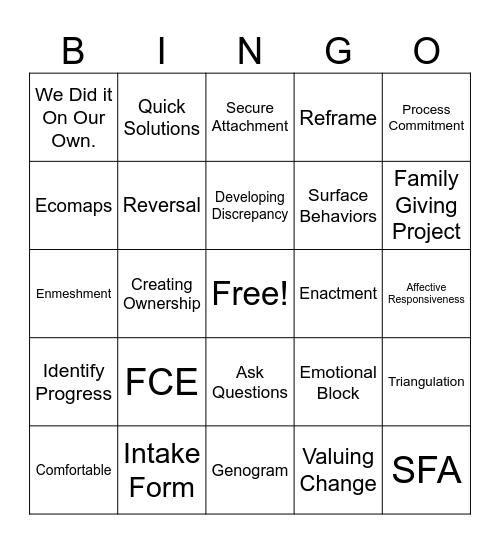 | B | I | N | G | O |
|---|---|---|---|---|
| We Did it On Our Own. | Quick Solutions | Secure Attachment | Reframe | Process Commitment |
| Ecomaps | Reversal | Developing Discrepancy | Surface Behaviors | Family Giving Project |
| Enmeshment | Creating Ownership | Free! | Enactment | Affective Responsiveness |
| Identify Progress | FCE | Ask Questions | Emotional Block | Triangulation |
| Comfortable | Intake Form | Genogram | Valuing Change | SFA |